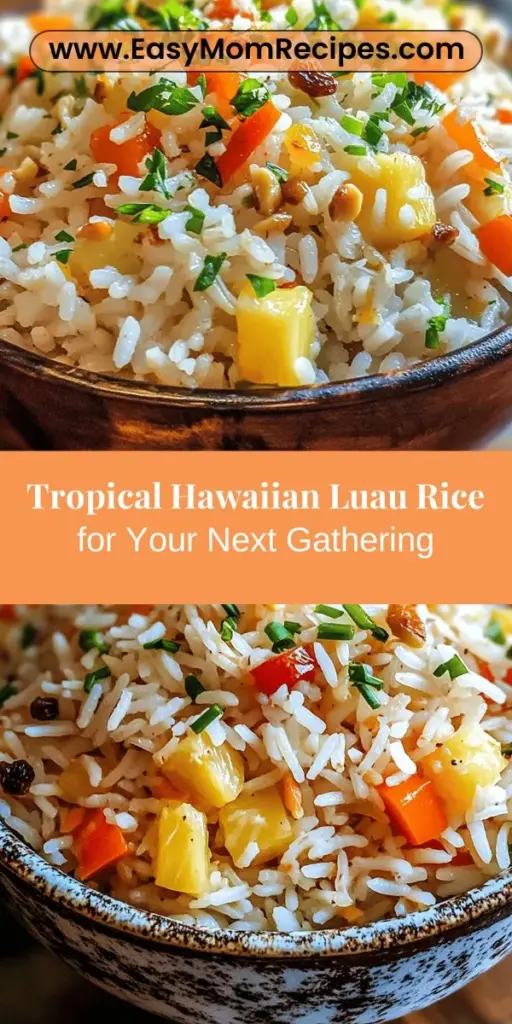 www.EasyMomRecipes.com

Tropical Hawaiian Luau Rice
for Your Next Gathering